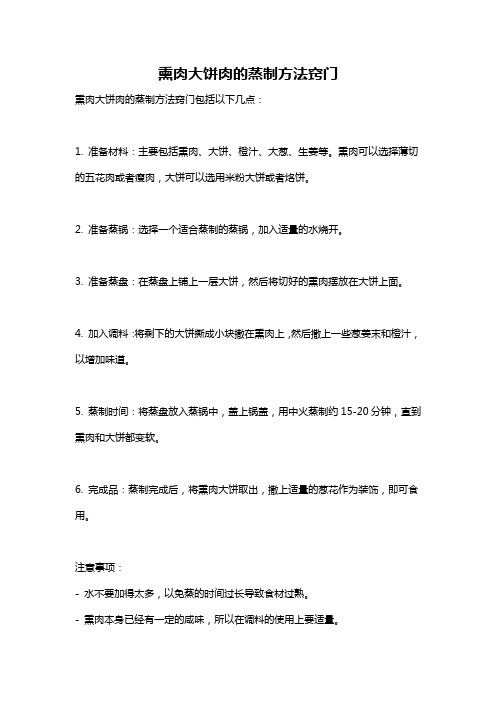 熏肉大饼肉的蒸制方法窍门

熏肉大饼肉的蒸制方法窍门包括以下几点：

1. 准备材料：主要包括熏肉、大饼、橙汁、大葱、生姜等。熏肉可以选择薄切的五花肉或者瘦肉，大饼可以选用米粉大饼或者烙饼。

2. 准备蒸锅：选择一个适合蒸制的蒸锅，加入适量的水烧开。

3. 准备蒸盘：在蒸盘上铺上一层大饼，然后将切好的熏肉摆放在大饼上面。

4. 加入调料：将剩下的大饼撕成小块撒在熏肉上，然后撒上一些葱姜末和橙汁，以增加味道。

5. 蒸制时间：将蒸盘放入蒸锅中，盖上锅盖，用中火蒸制约 15-20 分钟，直到熏肉和大饼都变软。

6. 完成品：蒸制完成后，将熏肉大饼取出，撒上适量的葱花作为装饰，即可食用。

注意事项：

- 水不要加得太多，以免蒸的时间过长导致食材过熟。

- 熏肉本身已经有一定的咸味，所以在调料的使用上要适量。